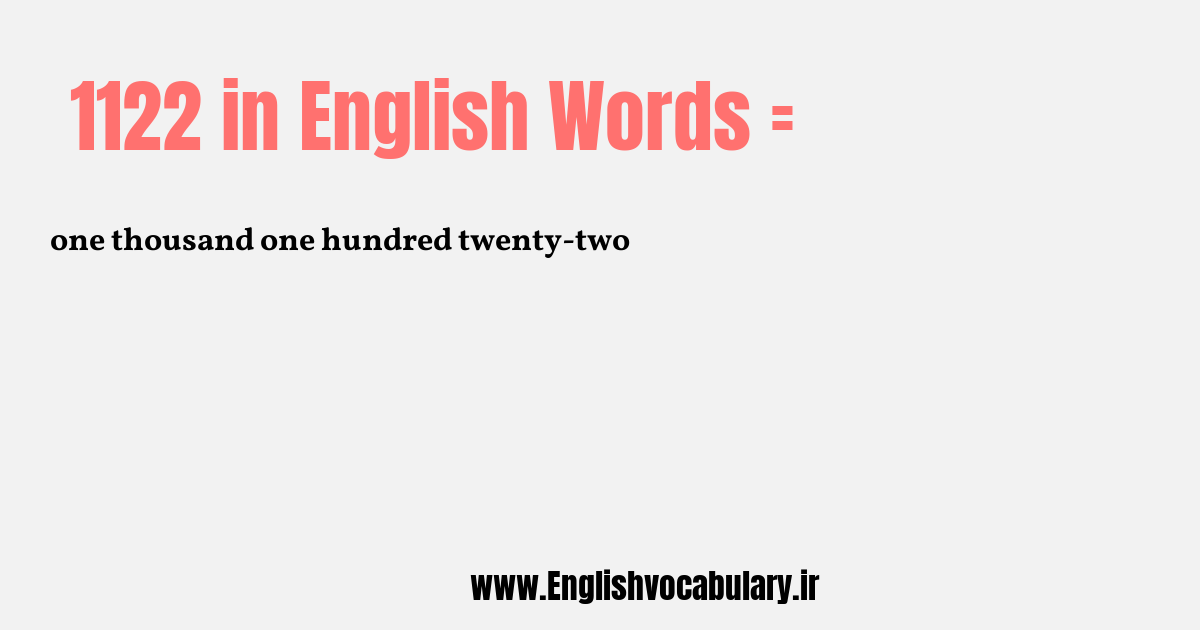 1122 in English Words =

one thousand one hundred twenty-two

www.Englishvocabulary.ir